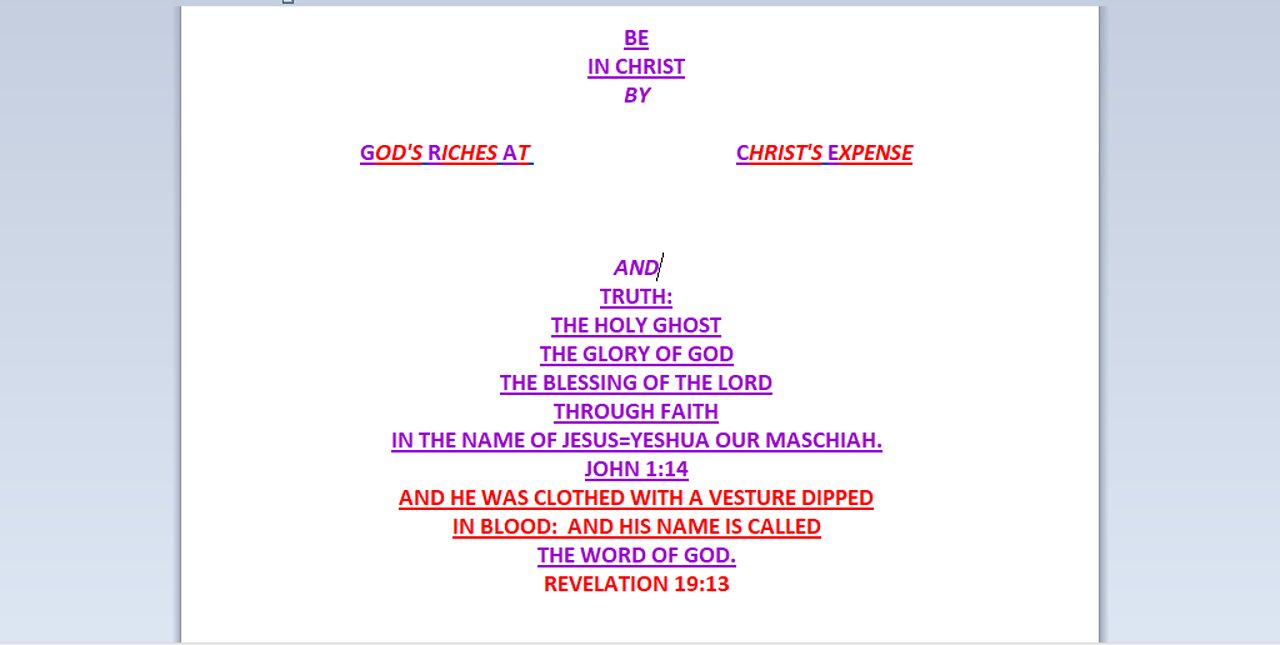 BE
IN CHRIST
BY

GOD'S RICHES AT CHRIST'S EXPENSE

AND
TRUTH:
THE HOLY GHOST
THE GLORY OF GOD
THE BLESSING OF THE LORD
THROUGH FAITH
IN THE NAME OF JESUS=YESHUA OUR MASCHIAH.
JOHN 1:14
AND HE WAS CLOTHED WITH A VESTURE DIPPED
IN BLOOD: AND HIS NAME IS CALLED
THE WORD OF GOD.
REVELATION 19:13